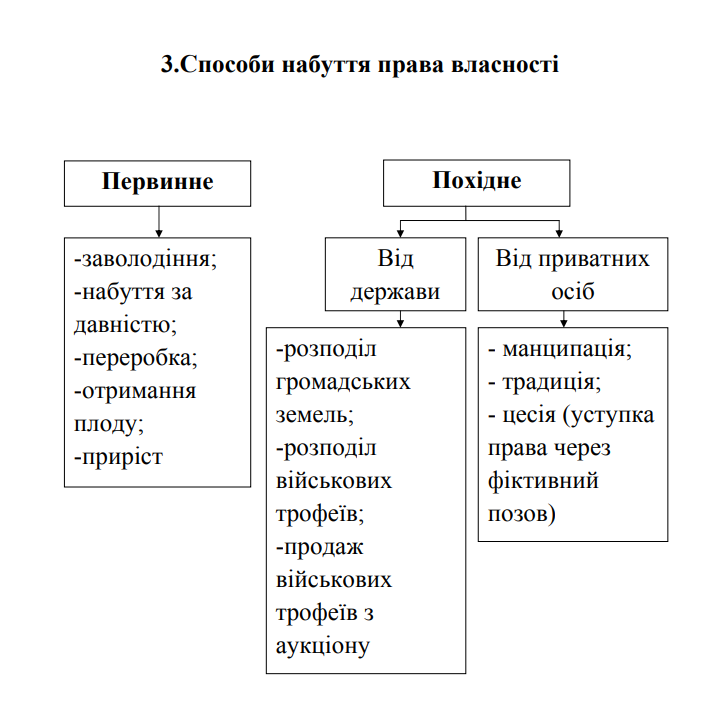 3.Способи набуття права власності

Первинне

-заволодіння;
-набуття за давністю;
-переробка;
-отримання плоду;
-приріст

Похідне

Від держави

-розподіл громадських земель;
-розподіл військових трофеїв;
-продаж військових трофеїв з аукціону

Від приватних осіб

- манципація;
- традиція;
- цесія (уступка права через фіктивний позов)